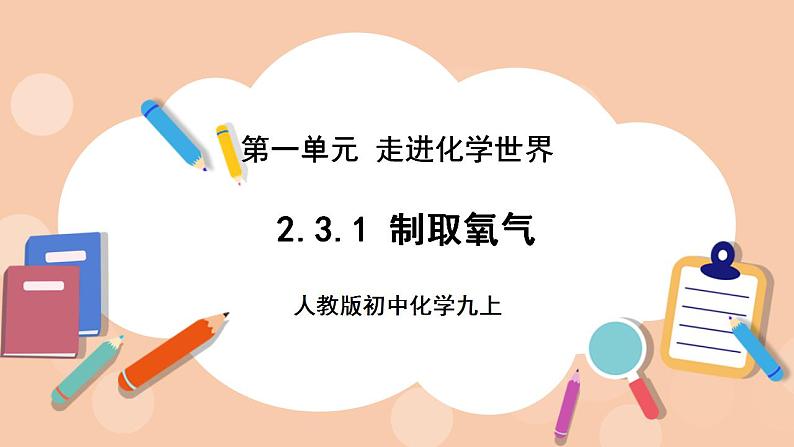 第一单元 走进化学世界

2.3.1 制取氧气

人教版初中化学九上